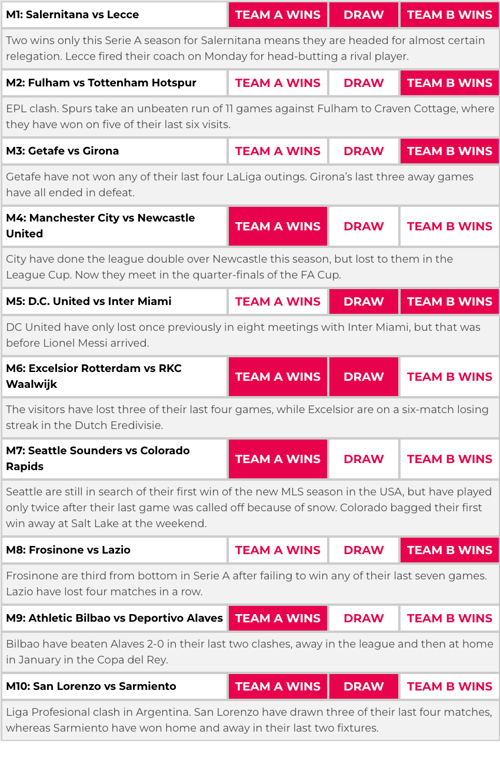 | M1: Salernitana vs Lecce | TEAM A WINS | DRAW | TEAM B WINS |
|---|---|---|---|

Two wins only this Serie A season for Salernitana means they are headed for almost certain relegation. Lecce fired their coach on Monday for head-butting a rival player.

| M2: Fulham vs Tottenham Hotspur | TEAM A WINS | DRAW | TEAM B WINS |
|---|---|---|---|

EPL clash. Spurs take an unbeaten run of 11 games against Fulham to Craven Cottage, where they have won on five of their last six visits.

| M3: Getafe vs Girona | TEAM A WINS | DRAW | TEAM B WINS |
|---|---|---|---|

Getafe have not won any of their last four LaLiga outings. Girona's last three away games have all ended in defeat.

| M4: Manchester City vs Newcastle United | TEAM A WINS | DRAW | TEAM B WINS |
|---|---|---|---|

City have done the league double over Newcastle this season, but lost to them in the League Cup. Now they meet in the quarter-finals of the FA Cup.

| M5: D.C. United vs Inter Miami | TEAM A WINS | DRAW | TEAM B WINS |
|---|---|---|---|

DC United have only lost once previously in eight meetings with Inter Miami, but that was before Lionel Messi arrived.

| M6: Excelsior Rotterdam vs RKC Waalwijk | TEAM A WINS | DRAW | TEAM B WINS |
|---|---|---|---|

The visitors have lost three of their last four games, while Excelsior are on a six-match losing streak in the Dutch Eredivisie.

| M7: Seattle Sounders vs Colorado Rapids | TEAM A WINS | DRAW | TEAM B WINS |
|---|---|---|---|

Seattle are still in search of their first win of the new MLS season in the USA, but have played only twice after their last game was called off because of snow. Colorado bagged their first win away at Salt Lake at the weekend.

| M8: Frosinone vs Lazio | TEAM A WINS | DRAW | TEAM B WINS |
|---|---|---|---|

Frosinone are third from bottom in Serie A after failing to win any of their last seven games. Lazio have lost four matches in a row.

| M9: Athletic Bilbao vs Deportivo Alaves | TEAM A WINS | DRAW | TEAM B WINS |
|---|---|---|---|

Bilbao have beaten Alaves 2-0 in their last two clashes, away in the league and then at home in January in the Copa del Rey.

| M10: San Lorenzo vs Sarmiento | TEAM A WINS | DRAW | TEAM B WINS |
|---|---|---|---|

Liga Profesional clash in Argentina. San Lorenzo have drawn three of their last four matches, whereas Sarmiento have won home and away in their last two fixtures.